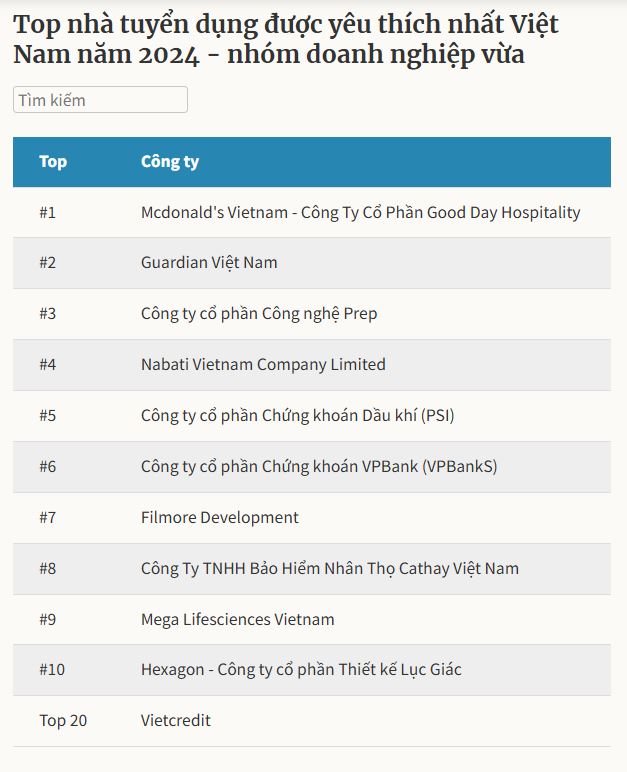 Top nhà tuyển dụng được yêu thích nhất Việt Nam năm 2024 - nhóm doanh nghiệp vừa

Tìm kiếm

| Top | Công ty |
|---|---|
| #1 | Mcdonald's Vietnam - Công Ty Cổ Phần Good Day Hospitality |
| #2 | Guardian Việt Nam |
| #3 | Công ty cổ phần Công nghệ Prep |
| #4 | Nabati Vietnam Company Limited |
| #5 | Công ty cổ phần Chứng khoán Dầu khí (PSI) |
| #6 | Công ty cổ phần Chứng khoán VPBank (VPBankS) |
| #7 | Filmore Development |
| #8 | Công Ty TNHH Bảo Hiểm Nhân Thọ Cathay Việt Nam |
| #9 | Mega Lifesciences Vietnam |
| #10 | Hexagon - Công ty cổ phần Thiết kế Lục Giác |
| Top 20 | Vietcredit |